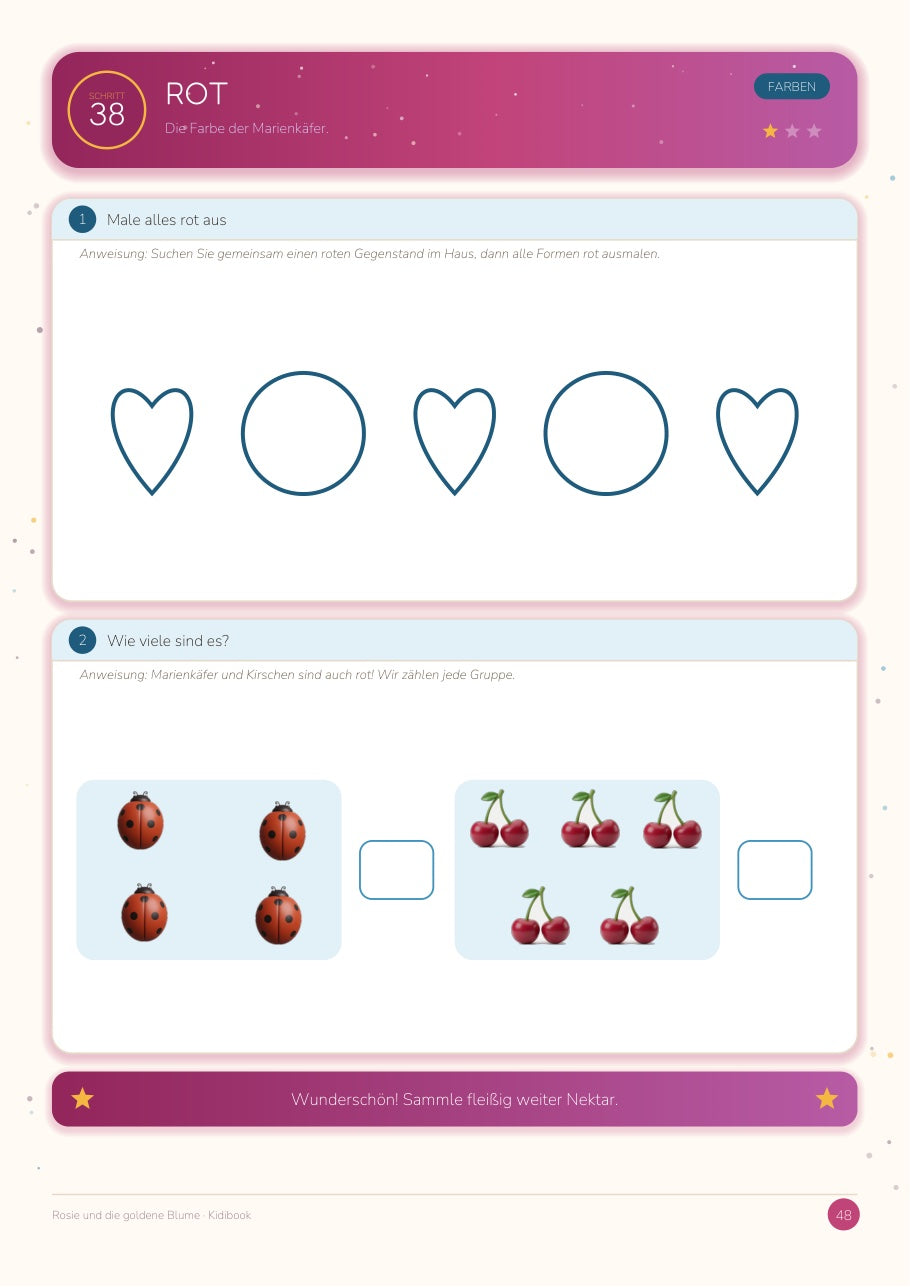 SCHRITT
38

ROT

Die Farbe der Marienkäfer.

FARBEN

1 Male alles rot aus

Anweisung: Suchen Sie gemeinsam einen roten Gegenstand im Haus, dann alle Formen rot ausmalen.

2 Wie viele sind es?

Anweisung: Marienkäfer und Kirschen sind auch rot! Wir zählen jede Gruppe.

Wunderschön! Sammle fleißig weiter Nektar.

Rosie und die goldene Blume · Kidibook

48